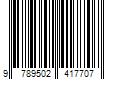 9 789502 417707